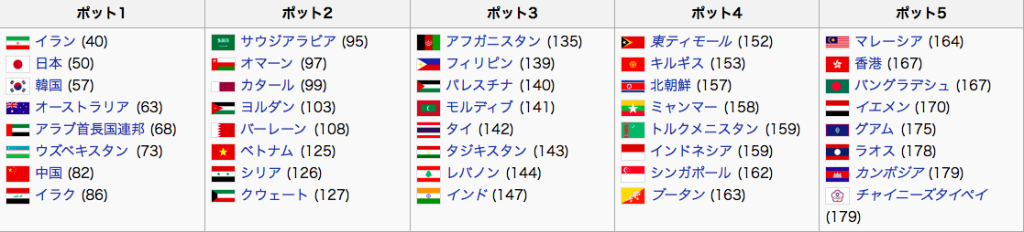 | ポット1 | ポット2 | ポット3 | ポット4 | ポット5 |
|---|---|---|---|---|
| イラン (40) | サウジアラビア (95) | アフガニスタン (135) | 東ティモール (152) | マレーシア (164) |
| 日本 (50) | オマーン (97) | フィリピン (139) | キルギス (153) | 香港 (167) |
| 韓国 (57) | カタール (99) | パレスチナ (140) | 北朝鮮 (157) | バングラデシュ (167) |
| オーストラリア (63) | ヨルダン (103) | モルディブ (141) | ミャンマー (158) | イエメン (170) |
| アラブ首長国連邦 (68) | バーレーン (108) | タイ (142) | トルクメニスタン (159) | グアム (175) |
| ウズベキスタン (73) | ベトナム (125) | タジキスタン (143) | インドネシア (159) | ラオス (178) |
| 中国 (82) | シリア (126) | レバノン (144) | シンガポール (162) | カンボジア (179) |
| イラク (86) | クウェート (127) | インド (147) | ブータン (163) | チャイニーズタイペイ (179) |